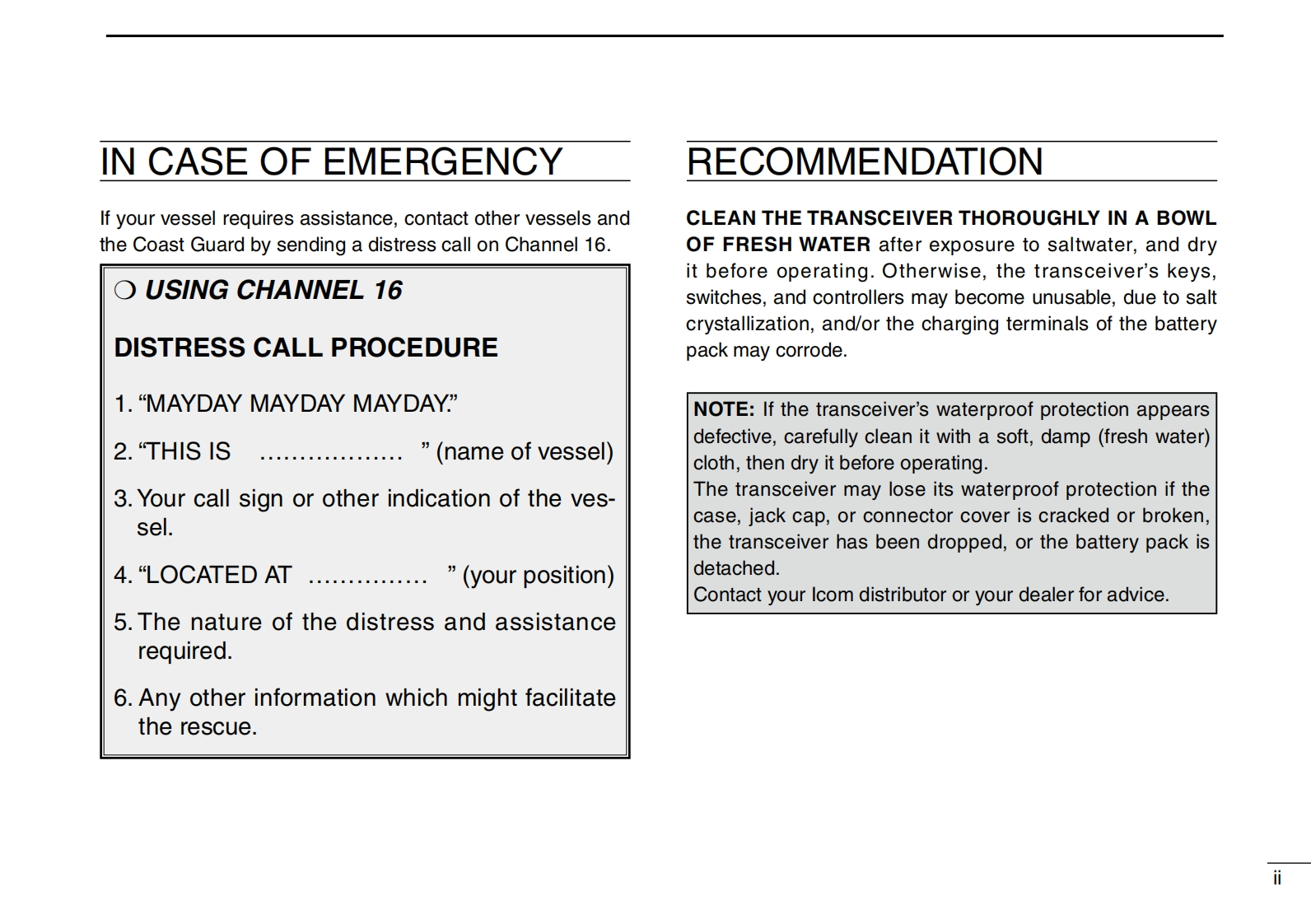 IN CASE OF EMERGENCY

If your vessel requires assistance, contact other vessels and the Coast Guard by sending a distress call on Channel 16.

❍ USING CHANNEL 16

DISTRESS CALL PROCEDURE

1. “MAYDAY MAYDAY MAYDAY.”

2. “THIS IS ……………… ” (name of vessel)

3. Your call sign or other indication of the vessel.

4. “LOCATED AT …………… ” (your position)

5. The nature of the distress and assistance required.

6. Any other information which might facilitate the rescue.

RECOMMENDATION

CLEAN THE TRANSCEIVER THOROUGHLY IN A BOWL OF FRESH WATER after exposure to saltwater, and dry it before operating. Otherwise, the transceiver’s keys, switches, and controllers may become unusable, due to salt crystallization, and/or the charging terminals of the battery pack may corrode.

NOTE: If the transceiver’s waterproof protection appears defective, carefully clean it with a soft, damp (fresh water) cloth, then dry it before operating.
The transceiver may lose its waterproof protection if the case, jack cap, or connector cover is cracked or broken, the transceiver has been dropped, or the battery pack is detached.
Contact your Icom distributor or your dealer for advice.

ii